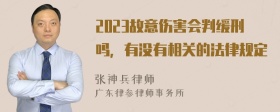 2023故意伤害会判缓刑吗，有没有相关的法律规定

张神兵律师
广东律参律师事务所